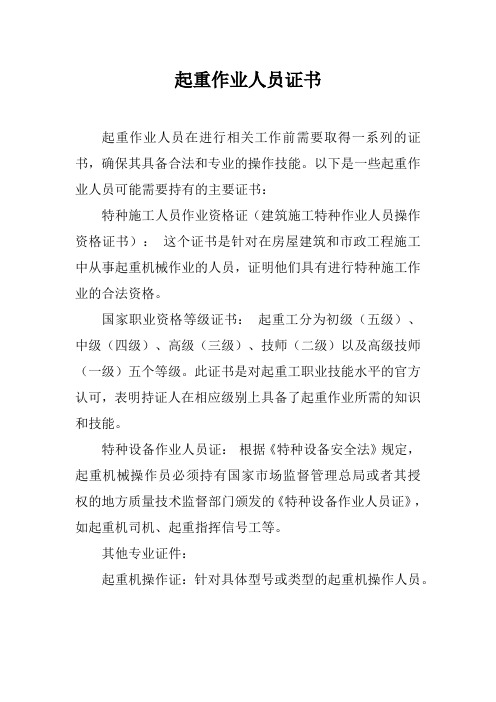 起重作业人员证书

起重作业人员在进行相关工作前需要取得一系列的证书，确保其具备合法和专业的操作技能。以下是一些起重作业人员可能需要持有的主要证书：

特种施工人员作业资格证（建筑施工特种作业人员操作资格证书）： 这个证书是针对在房屋建筑和市政工程施工中从事起重机械作业的人员，证明他们具有进行特种施工作业的合法资格。

国家职业资格等级证书： 起重工分为初级（五级）、中级（四级）、高级（三级）、技师（二级）以及高级技师（一级）五个等级。此证书是对起重工职业技能水平的官方认可，表明持证人在相应级别上具备了起重作业所需的知识和技能。

特种设备作业人员证： 根据《特种设备安全法》规定，起重机械操作员必须持有国家市场监督管理总局或者其授权的地方质量技术监督部门颁发的《特种设备作业人员证》，如起重机司机、起重指挥信号工等。

其他专业证件：

起重机操作证：针对具体型号或类型的起重机操作人员。